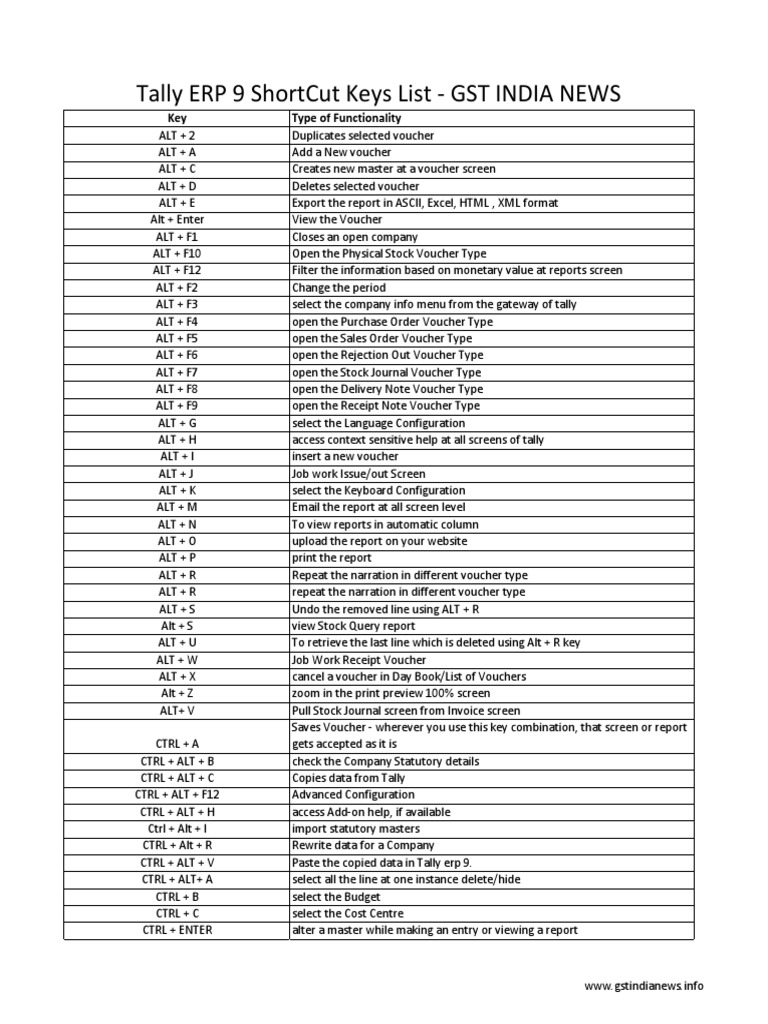 Tally ERP 9 ShortCut Keys List - GST INDIA NEWS

| Key | Type of Functionality |
|---|---|
| ALT + 2 | Duplicates selected voucher |
| ALT + A | Add a New voucher |
| ALT + C | Creates new master at a voucher screen |
| ALT + D | Deletes selected voucher |
| ALT + E | Export the report in ASCII, Excel, HTML , XML format |
| Alt + Enter | View the Voucher |
| ALT + F1 | Closes an open company |
| ALT + F10 | Open the Physical Stock Voucher Type |
| ALT + F12 | Filter the information based on monetary value at reports screen |
| ALT + F2 | Change the period |
| ALT + F3 | select the company info menu from the gateway of tally |
| ALT + F4 | open the Purchase Order Voucher Type |
| ALT + F5 | open the Sales Order Voucher Type |
| ALT + F6 | open the Rejection Out Voucher Type |
| ALT + F7 | open the Stock Journal Voucher Type |
| ALT + F8 | open the Delivery Note Voucher Type |
| ALT + F9 | open the Receipt Note Voucher Type |
| ALT + G | select the Language Configuration |
| ALT + H | access context sensitive help at all screens of tally |
| ALT + I | insert a new voucher |
| ALT + J | Job work Issue/out Screen |
| ALT + K | select the Keyboard Configuration |
| ALT + M | Email the report at all screen level |
| ALT + N | To view reports in automatic column |
| ALT + O | upload the report on your website |
| ALT + P | print the report |
| ALT + R | Repeat the narration in different voucher type |
| ALT + R | repeat the narration in different voucher type |
| ALT + S | Undo the removed line using ALT + R |
| Alt + S | view Stock Query report |
| ALT + U | To retrieve the last line which is deleted using Alt + R key |
| ALT + W | Job Work Receipt Voucher |
| ALT + X | cancel a voucher in Day Book/List of Vouchers |
| Alt + Z | zoom in the print preview 100% screen |
| ALT+ V | Pull Stock Journal screen from Invoice screen |
| CTRL + A | Saves Voucher - wherever you use this key combination, that screen or report gets accepted as it is |
| CTRL + ALT + B | check the Company Statutory details |
| CTRL + ALT + C | Copies data from Tally |
| CTRL + ALT + F12 | Advanced Configuration |
| CTRL + ALT + H | access Add-on help, if available |
| Ctrl + Alt + I | import statutory masters |
| CTRL + Alt + R | Rewrite data for a Company |
| CTRL + ALT + V | Paste the copied data in Tally erp 9. |
| CTRL + ALT+ A | select all the line at one instance delete/hide |
| CTRL + B | select the Budget |
| CTRL + C | select the Cost Centre |
| CTRL + ENTER | alter a master while making an entry or viewing a report |

www.gstindianews.info